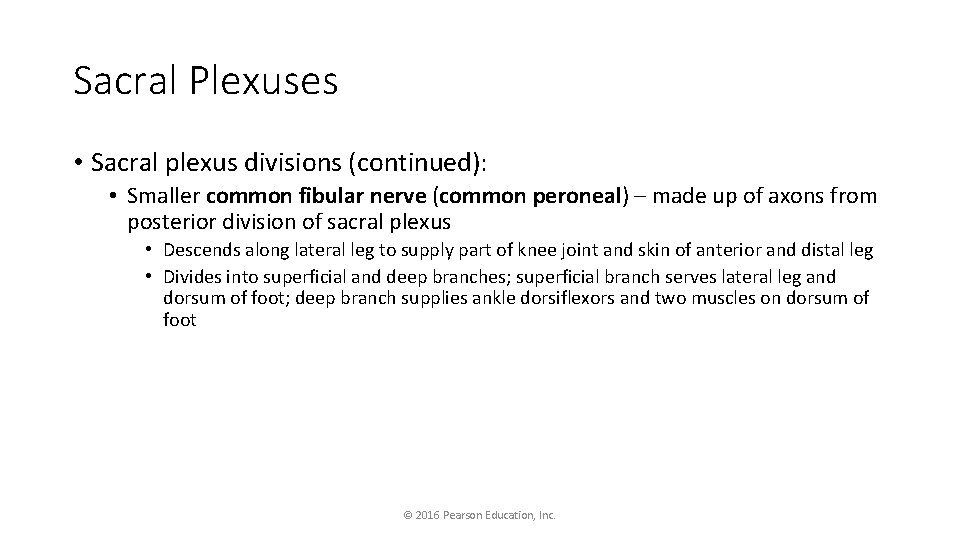 Sacral Plexuses

• Sacral plexus divisions (continued):

• Smaller common fibular nerve (common peroneal) – made up of axons from posterior division of sacral plexus

• Descends along lateral leg to supply part of knee joint and skin of anterior and distal leg

• Divides into superficial and deep branches; superficial branch serves lateral leg and dorsum of foot; deep branch supplies ankle dorsiflexors and two muscles on dorsum of foot

© 2016 Pearson Education, Inc.